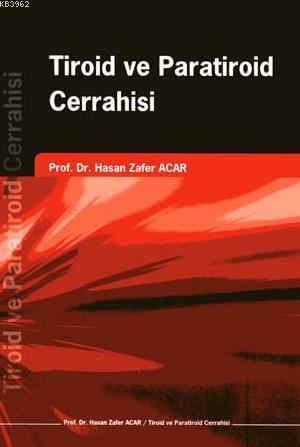 KB3962

Tiroid ve Paratiroid Cerrahisi

Tiroid ve Paratiroid Cerrahisi

Prof. Dr. Hasan Zafer ACAR

Prof. Dr. Hasan Zafer ACAR / Tiroid ve Paratiroid Cerrahisi